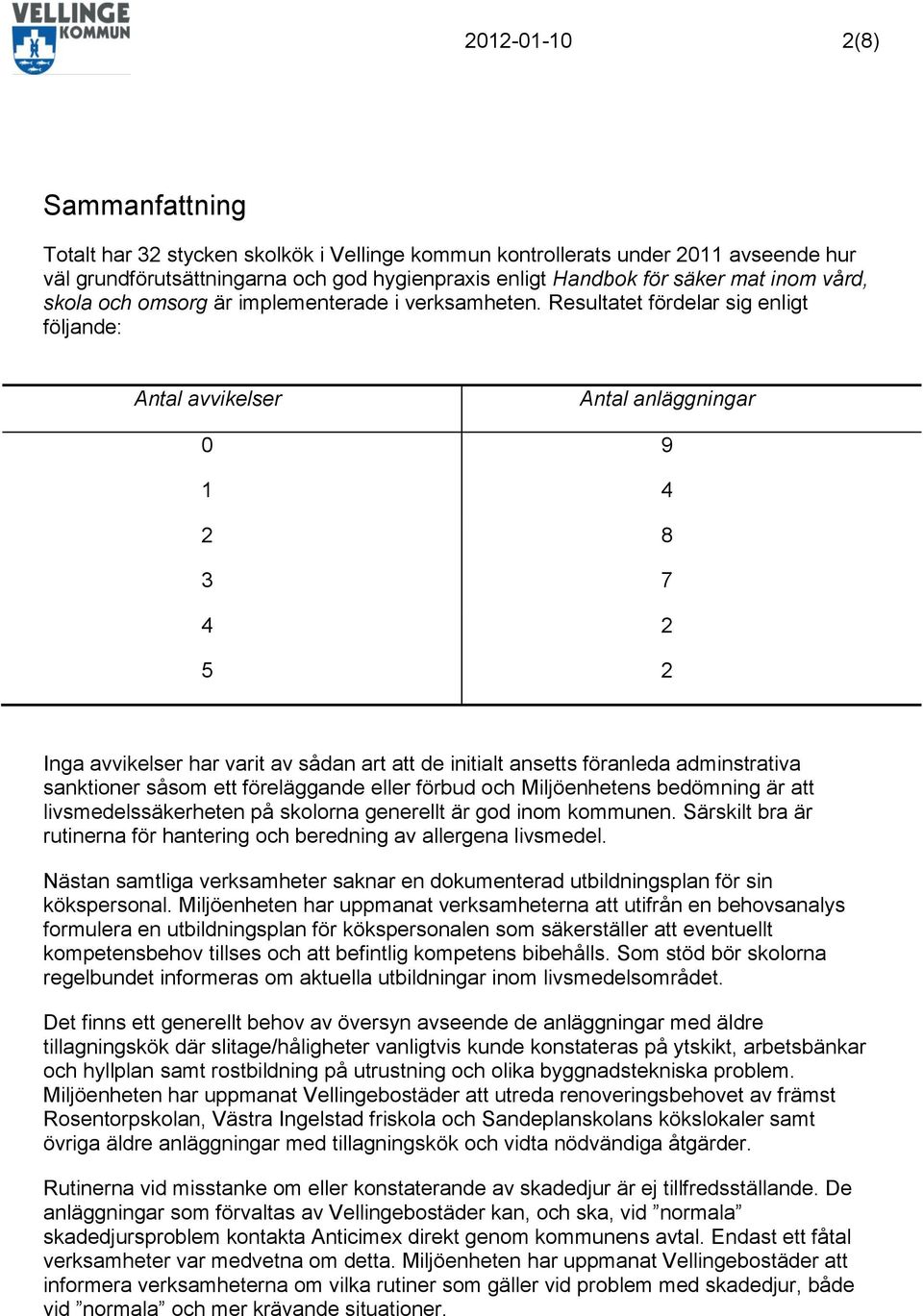 VELLINGE KOMMUN

2012-01-10

2(8)

Sammanfattning

Totalt har 32 stycken skolkök i Vellinge kommun kontrollerats under 2011 avseende hur väl grundförutsättningarna och god hygienpraxis enligt Handbok för säker mat inom vård, skola och omsorg är implementerade i verksamheten. Resultatet fördelar sig enligt följande:

| Antal avvikelser | Antal anläggningar |
|---|---|
| 0 | 9 |
| 1 | 4 |
| 2 | 8 |
| 3 | 7 |
| 4 | 2 |
| 5 | 2 |

Inga avvikelser har varit av sådan art att de initialt ansetts föranleda adminstrativa sanktioner såsom ett föreläggande eller förbud och Miljöenhetens bedömning är att livsmedelssäkerheten på skolorna generellt är god inom kommunen. Särskilt bra är rutinerna för hantering och beredning av allergena livsmedel.

Nästan samtliga verksamheter saknar en dokumenterad utbildningsplan för sin kökspersonal. Miljöenheten har uppmanat verksamheterna att utifrån en behovsanalys formulera en utbildningsplan för kökspersonalen som säkerställer att eventuellt kompetensbehov tillses och att befintlig kompetens bibehålls. Som stöd bör skolorna regelbundet informeras om aktuella utbildningar inom livsmedelsområdet.

Det finns ett generellt behov av översyn avseende de anläggningar med äldre tillagningskök där slitage/håligheter vanligtvis kunde konstateras på ytskikt, arbetsbänkar och hyllplan samt rostbildning på utrustning och olika byggnadstekniska problem. Miljöenheten har uppmanat Vellingebostäder att utreda renoveringsbehovet av främst Rosentorpskolan, Västra Ingelstad friskola och Sandeplanskolans kökslokaler samt övriga äldre anläggningar med tillagningskök och vidta nödvändiga åtgärder.

Rutinerna vid misstanke om eller konstaterande av skadedjur är ej tillfredsställande. De anläggningar som förvaltas av Vellingebostäder kan, och ska, vid ”normala” skadedjursproblem kontakta Anticimex direkt genom kommunens avtal. Endast ett fåtal verksamheter var medvetna om detta. Miljöenheten har uppmanat Vellingebostäder att informera verksamheterna om vilka rutiner som gäller vid problem med skadedjur, både vid ”normala” och mer krävande situationer.